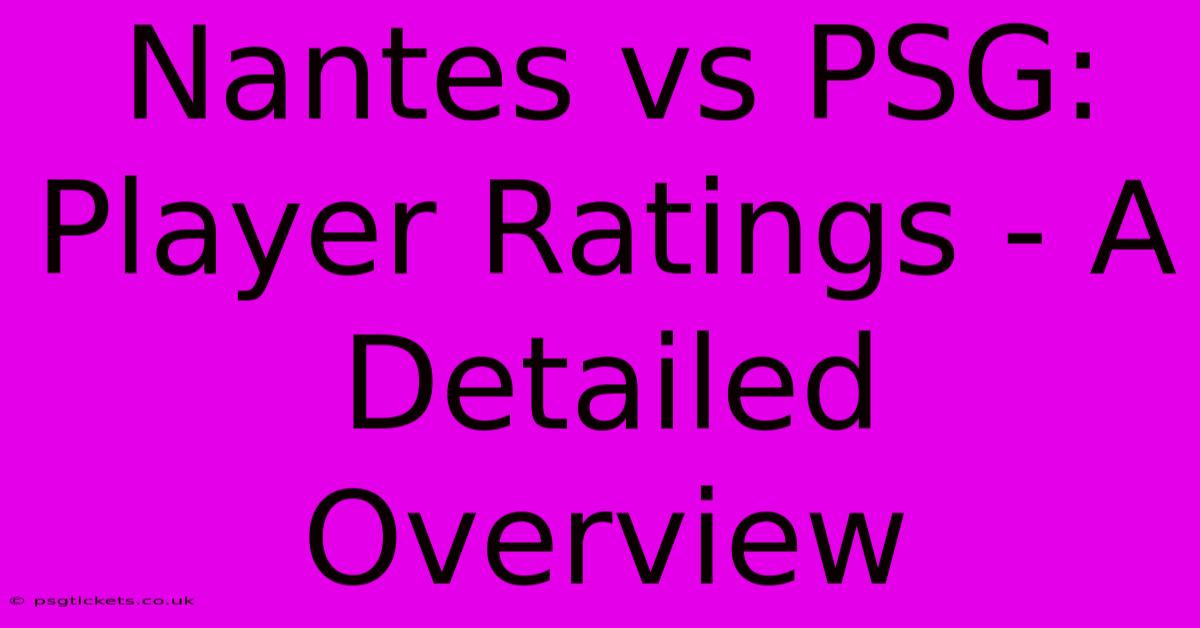 Nantes vs PSG: Player Ratings - A Detailed Overview

© psgtickets.co.uk